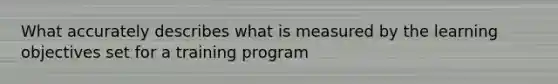 What accurately describes what is measured by the learning objectives set for a training program